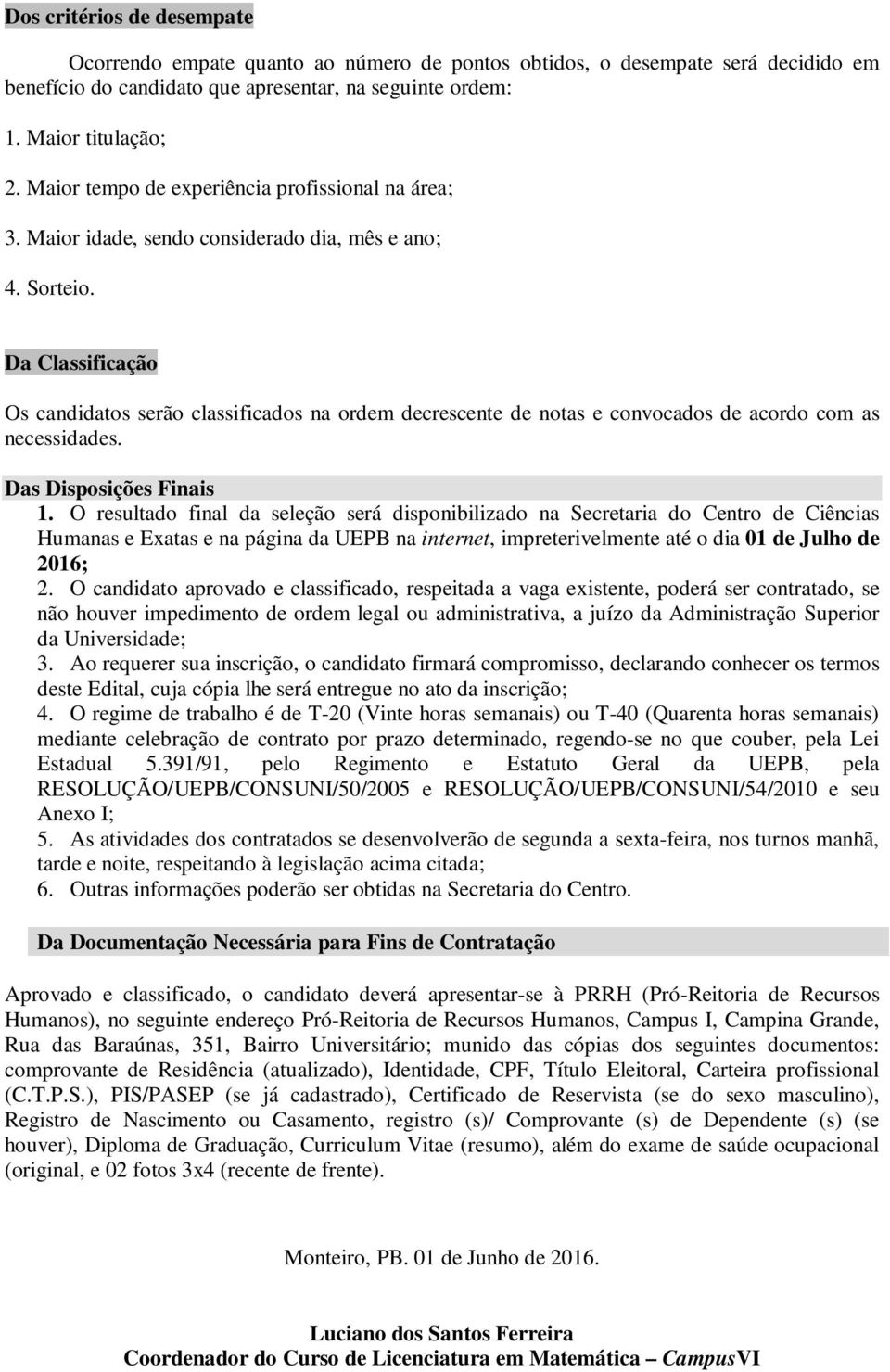 Dos critérios de desempate

Ocorrendo empate quanto ao número de pontos obtidos, o desempate será decidido em benefício do candidato que apresentar, na seguinte ordem:

1. Maior titulação;

2. Maior tempo de experiência profissional na área;

3. Maior idade, sendo considerado dia, mês e ano;

4. Sorteio.

Da Classificação

Os candidatos serão classificados na ordem decrescente de notas e convocados de acordo com as necessidades.

Das Disposições Finais

1. O resultado final da seleção será disponibilizado na Secretaria do Centro de Ciências Humanas e Exatas e na página da UEPB na internet, impreterivelmente até o dia 01 de Julho de 2016;

2. O candidato aprovado e classificado, respeitada a vaga existente, poderá ser contratado, se não houver impedimento de ordem legal ou administrativa, a juízo da Administração Superior da Universidade;

3. Ao requerer sua inscrição, o candidato firmará compromisso, declarando conhecer os termos deste Edital, cuja cópia lhe será entregue no ato da inscrição;

4. O regime de trabalho é de T-20 (Vinte horas semanais) ou T-40 (Quarenta horas semanais) mediante celebração de contrato por prazo determinado, regendo-se no que couber, pela Lei Estadual 5.391/91, pelo Regimento e Estatuto Geral da UEPB, pela RESOLUÇÃO/UEPB/CONSUNI/50/2005 e RESOLUÇÃO/UEPB/CONSUNI/54/2010 e seu Anexo I;

5. As atividades dos contratados se desenvolverão de segunda a sexta-feira, nos turnos manhã, tarde e noite, respeitando à legislação acima citada;

6. Outras informações poderão ser obtidas na Secretaria do Centro.

Da Documentação Necessária para Fins de Contratação

Aprovado e classificado, o candidato deverá apresentar-se à PRRH (Pró-Reitoria de Recursos Humanos), no seguinte endereço Pró-Reitoria de Recursos Humanos, Campus I, Campina Grande, Rua das Baraúnas, 351, Bairro Universitário; munido das cópias dos seguintes documentos: comprovante de Residência (atualizado), Identidade, CPF, Título Eleitoral, Carteira profissional (C.T.P.S.), PIS/PASEP (se já cadastrado), Certificado de Reservista (se do sexo masculino), Registro de Nascimento ou Casamento, registro (s)/ Comprovante (s) de Dependente (s) (se houver), Diploma de Graduação, Curriculum Vitae (resumo), além do exame de saúde ocupacional (original, e 02 fotos 3x4 (recente de frente).

Monteiro, PB. 01 de Junho de 2016.

Luciano dos Santos Ferreira
Coordenador do Curso de Licenciatura em Matemática – CampusVI